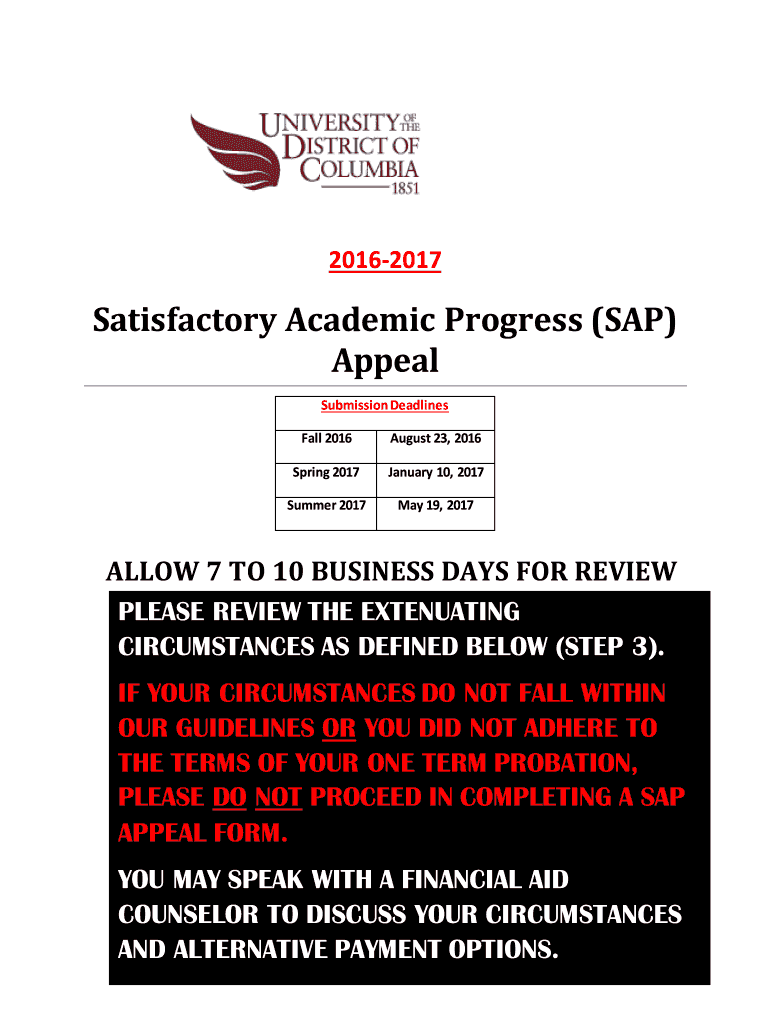 UNIVERSITY OF THE DISTRICT OF COLUMBIA 1851

2016-2017

Satisfactory Academic Progress (SAP) Appeal

| Submission Deadlines | |
|---|---|
| Fall 2016 | August 23, 2016 |
| Spring 2017 | January 10, 2017 |
| Summer 2017 | May 19, 2017 |

ALLOW 7 TO 10 BUSINESS DAYS FOR REVIEW

PLEASE REVIEW THE EXTENUATING CIRCUMSTANCES AS DEFINED BELOW (STEP 3).

IF YOUR CIRCUMSTANCES DO NOT FALL WITHIN OUR GUIDELINES OR YOU DID NOT ADHERE TO THE TERMS OF YOUR ONE TERM PROBATION, PLEASE DO NOT PROCEED IN COMPLETING A SAP APPEAL FORM.

YOU MAY SPEAK WITH A FINANCIAL AID COUNSELOR TO DISCUSS YOUR CIRCUMSTANCES AND ALTERNATIVE PAYMENT OPTIONS.